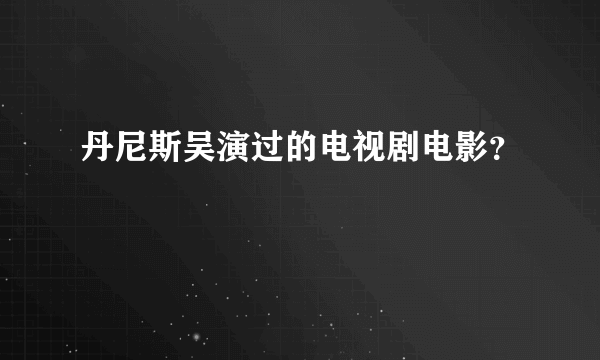 丹尼斯吴演过的电视剧电影?